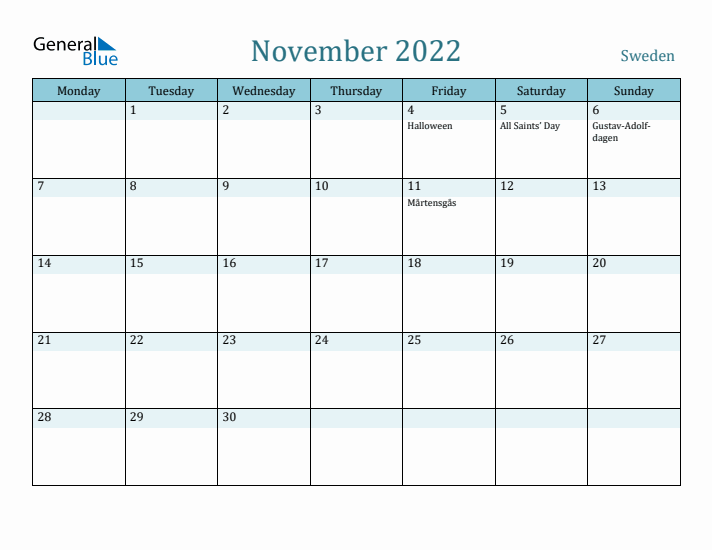 General Blue

November 2022

Sweden

| Monday | Tuesday | Wednesday | Thursday | Friday | Saturday | Sunday |
|---|---|---|---|---|---|---|
| | 1 | 2 | 3 | 4 Halloween | 5 All Saints' Day | 6 Gustav-Adolf-dagen |
| 7 | 8 | 9 | 10 | 11 Mårtensgås | 12 | 13 |
| 14 | 15 | 16 | 17 | 18 | 19 | 20 |
| 21 | 22 | 23 | 24 | 25 | 26 | 27 |
| 28 | 29 | 30 | | | | |